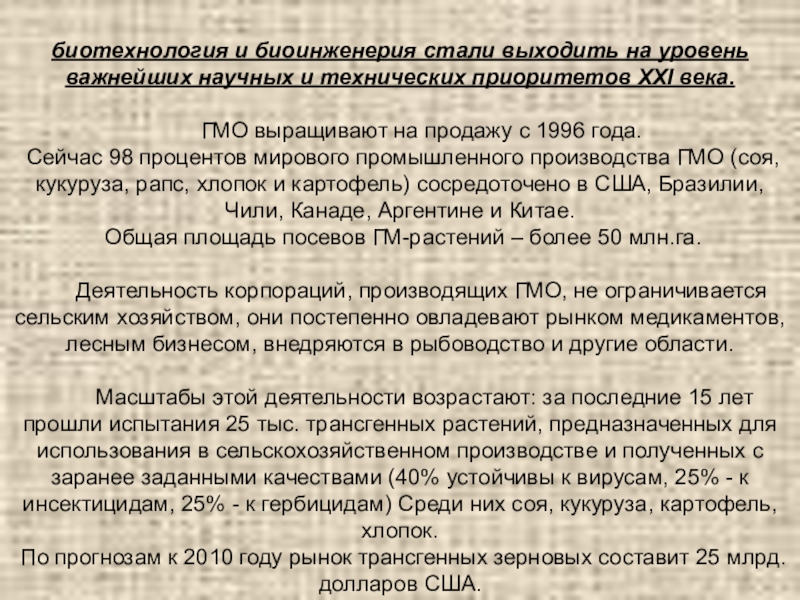 биотехнология и биоинженерия стали выходить на уровень важнейших научных и технических приоритетов XXI века.

ГМО выращивают на продажу с 1996 года.
Сейчас 98 процентов мирового промышленного производства ГМО (соя, кукуруза, рапс, хлопок и картофель) сосредоточено в США, Бразилии, Чили, Канаде, Аргентине и Китае.
Общая площадь посевов ГМ-растений – более 50 млн.га.

Деятельность корпораций, производящих ГМО, не ограничивается сельским хозяйством, они постепенно овладевают рынком медикаментов, лесным бизнесом, внедряются в рыбоводство и другие области.

Масштабы этой деятельности возрастают: за последние 15 лет прошли испытания 25 тыс. трансгенных растений, предназначенных для использования в сельскохозяйственном производстве и полученных с заранее заданными качествами (40% устойчивы к вирусам, 25% - к инсектицидам, 25% - к гербицидам) Среди них соя, кукуруза, картофель, хлопок.
По прогнозам к 2010 году рынок трансгенных зерновых составит 25 млрд. долларов США.